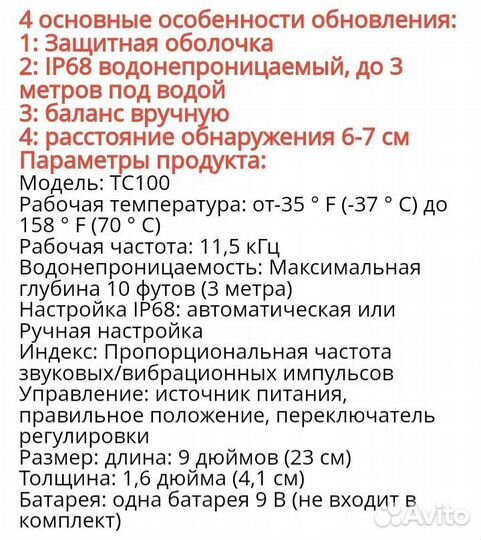 4 основные особенности обновления:
1: Защитная оболочка
2: IP68 водонепроницаемый, до 3 метров под водой
3: баланс вручную
4: расстояние обнаружения 6-7 см
Параметры продукта:
Модель: TC100
Рабочая температура: от-35 ° F (-37 ° C) до 158 ° F (70 ° C)
Рабочая частота: 11,5 кГц
Водонепроницаемость: Максимальная глубина 10 футов (3 метра)
Настройка IP68: автоматическая или Ручная настройка
Индекс: Пропорциональная частота звуковых/вибрационных импульсов
Управление: источник питания, правильное положение, переключатель регулировки
Размер: длина: 9 дюймов (23 см)
Толщина: 1,6 дюйма (4,1 см)
Батарея: одна батарея 9 В (не входит в комплект)
Avito